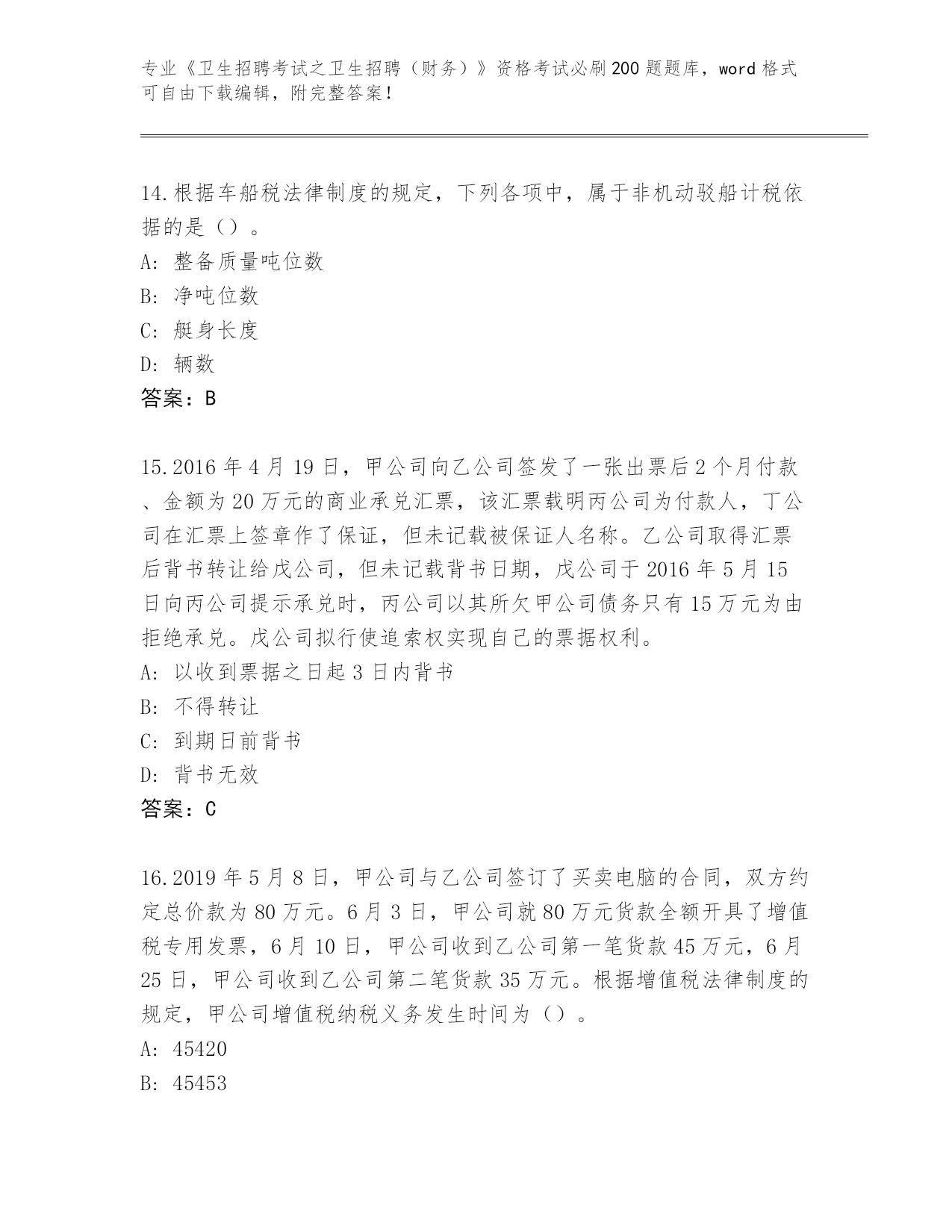 专业《卫生招聘考试之卫生招聘（财务）》资格考试必刷200题题库，word格式可自由下载编辑，附完整答案！

14.根据车船税法律制度的规定，下列各项中，属于非机动驳船计税依据的是（）。
A: 整备质量吨位数
B: 净吨位数
C: 艇身长度
D: 辆数
答案：B

15.2016年4月19日，甲公司向乙公司签发了一张出票后2个月付款、金额为20万元的商业承兑汇票，该汇票载明丙公司为付款人，丁公司在汇票上签章作了保证，但未记载被保证人名称。乙公司取得汇票后背书转让给戊公司，但未记载背书日期，戊公司于2016年5月15日向丙公司提示承兑时，丙公司以其所欠甲公司债务只有15万元为由拒绝承兑。戊公司拟行使追索权实现自己的票据权利。
A: 以收到票据之日起3日内背书
B: 不得转让
C: 到期日前背书
D: 背书无效
答案：C

16.2019年5月8日，甲公司与乙公司签订了买卖电脑的合同，双方约定总价款为80万元。6月3日，甲公司就80万元货款全额开具了增值税专用发票，6月10日，甲公司收到乙公司第一笔货款45万元，6月25日，甲公司收到乙公司第二笔货款35万元。根据增值税法律制度的规定，甲公司增值税纳税义务发生时间为（）。
A: 45420
B: 45453